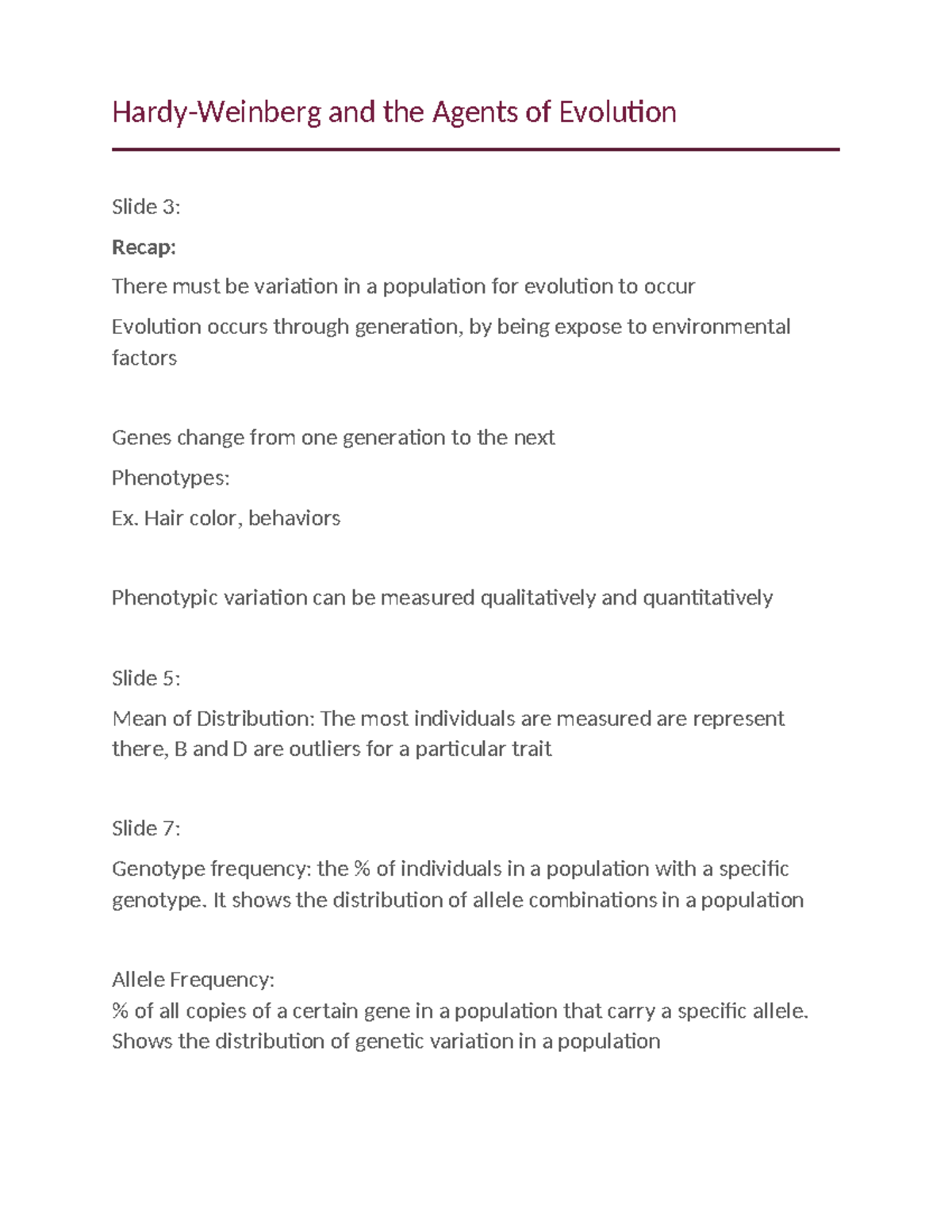 Hardy-Weinberg and the Agents of Evolution

Slide 3:

Recap:

There must be variation in a population for evolution to occur

Evolution occurs through generation, by being expose to environmental factors

Genes change from one generation to the next

Phenotypes:

Ex. Hair color, behaviors

Phenotypic variation can be measured qualitatively and quantitatively

Slide 5:

Mean of Distribution: The most individuals are measured are represent there, B and D are outliers for a particular trait

Slide 7:

Genotype frequency: the % of individuals in a population with a specific genotype. It shows the distribution of allele combinations in a population

Allele Frequency:
% of all copies of a certain gene in a population that carry a specific allele. Shows the distribution of genetic variation in a population